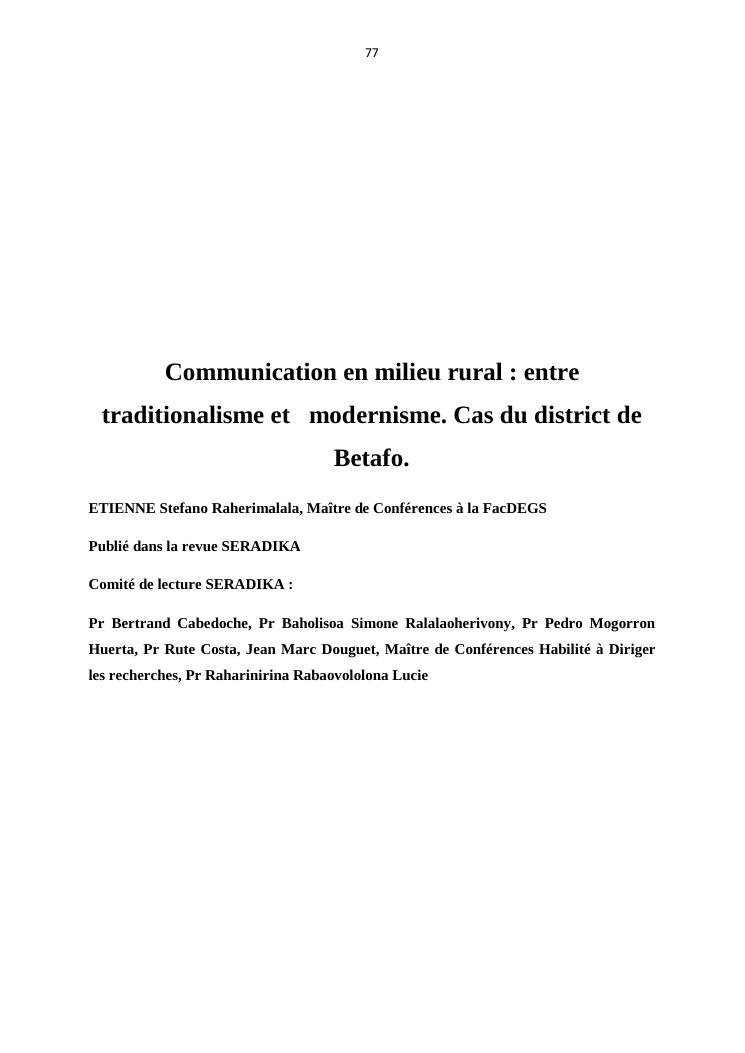 77

Communication en milieu rural : entre traditionalisme et modernisme. Cas du district de Betafo.

ETIENNE Stefano Raherimalala, Maître de Conférences à la FacDEGS

Publié dans la revue SERADIKA

Comité de lecture SERADIKA :

Pr Bertrand Cabedoche, Pr Baholisoa Simone Ralalaoherivony, Pr Pedro Mogorron Huerta, Pr Rute Costa, Jean Marc Douguet, Maître de Conférences Habilité à Diriger les recherches, Pr Raharinirina Rabaovololona Lucie